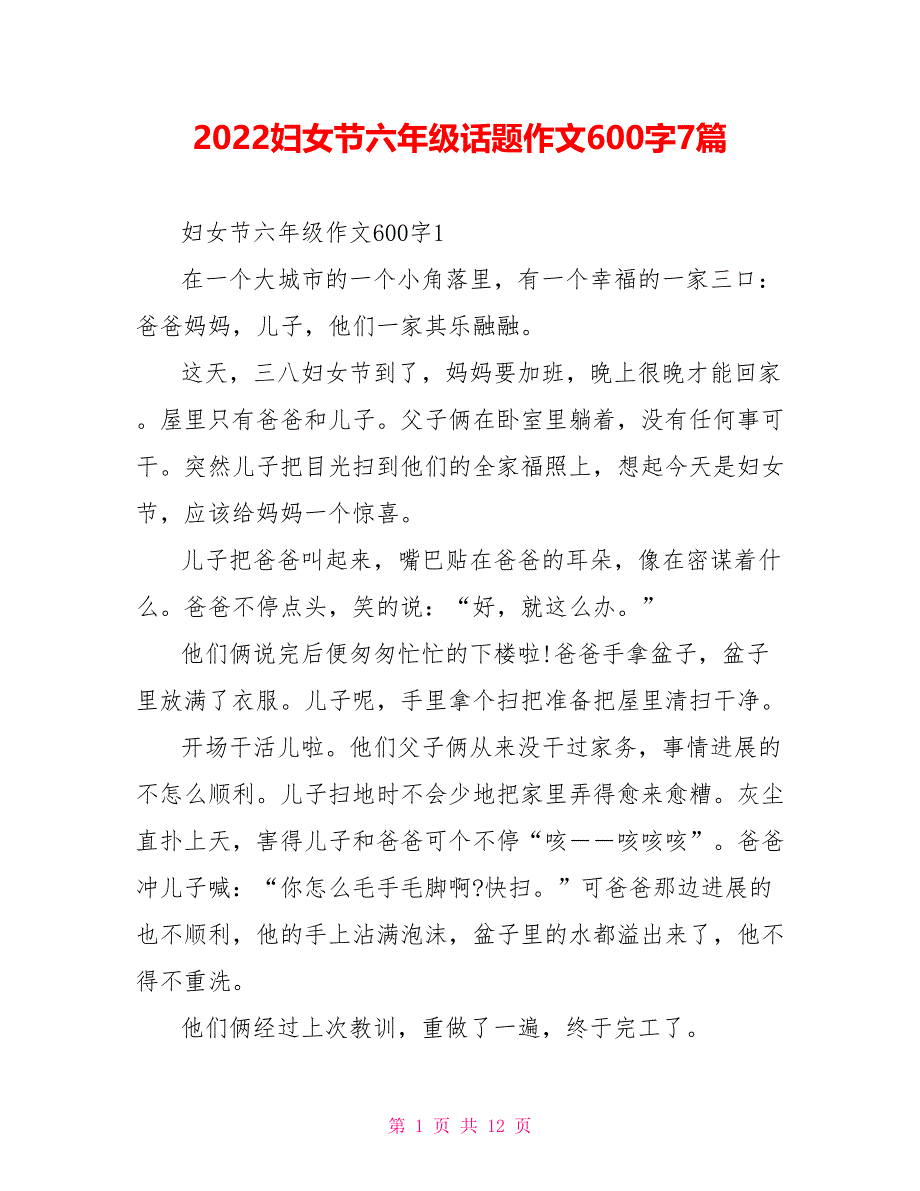 2022妇女节六年级话题作文600字7篇

妇女节六年级作文600字1

在一个大城市的一个小角落里，有一个幸福的一家三口：爸爸妈妈，儿子，他们一家其乐融融。

这天，三八妇女节到了，妈妈要加班，晚上很晚才能回家。屋里只有爸爸和儿子。父子俩在卧室里躺着，没有任何事可干。突然儿子把目光扫到他们的全家福照上，想起今天是妇女节，应该给妈妈一个惊喜。

儿子把爸爸叫起来，嘴巴贴在爸爸的耳朵，像在密谋着什么。爸爸不停点头，笑的说：“好，就这么办。”

他们俩说完后便匆匆忙忙的下楼啦!爸爸手拿盆子，盆子里放满了衣服。儿子呢，手里拿个扫把准备把屋里清扫干净。

开场干活儿啦。他们父子俩从来没干过家务，事情进展的不怎么顺利。儿子扫地时不会少地把家里弄得愈来愈糟。灰尘直扑上天，害得儿子和爸爸可个不停“咳——咳咳咳”。爸爸冲儿子喊：“你怎么毛手毛脚啊?快扫。”可爸爸那边进展的也不顺利，他的手上沾满泡沫，盆子里的水都溢出来了，他不得不重洗。

他们俩经过上次教训，重做了一遍，终于完工了。

第 1 页 共 12 页